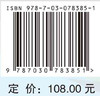 ISBN 978-7-03-078385-1

9 787030 783851 >

定 价：108.00 元